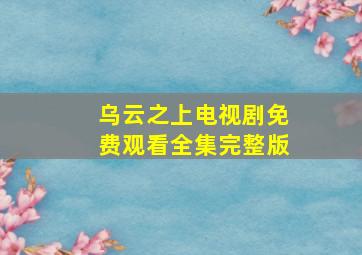 乌云之上电视剧免费观看全集完整版